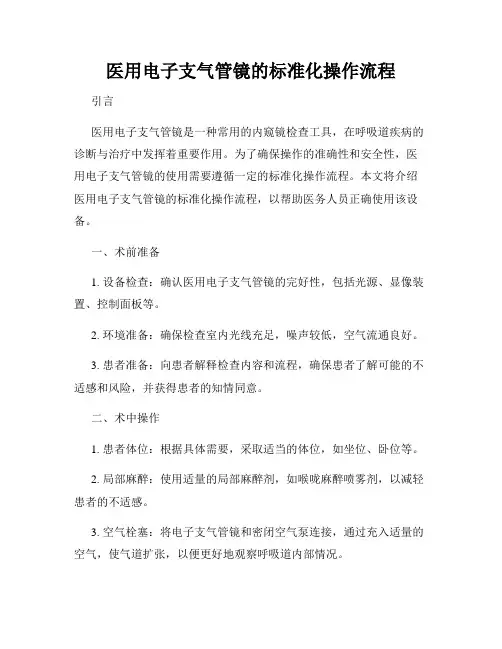 医用电子支气管镜的标准化操作流程

引言

医用电子支气管镜是一种常用的内窥镜检查工具，在呼吸道疾病的诊断与治疗中发挥着重要作用。为了确保操作的准确性和安全性，医用电子支气管镜的使用需要遵循一定的标准化操作流程。本文将介绍医用电子支气管镜的标准化操作流程，以帮助医务人员正确使用该设备。

一、术前准备

1. 设备检查：确认医用电子支气管镜的完好性，包括光源、显像装置、控制面板等。

2. 环境准备：确保检查室内光线充足，噪声较低，空气流通良好。

3. 患者准备：向患者解释检查内容和流程，确保患者了解可能的不适感和风险，并获得患者的知情同意。

二、术中操作

1. 患者体位：根据具体需要，采取适当的体位，如坐位、卧位等。

2. 局部麻醉：使用适量的局部麻醉剂，如喉咙麻醉喷雾剂，以减轻患者的不适感。

3. 空气栓塞：将电子支气管镜和密闭空气泵连接，通过充入适量的空气，使气道扩张，以便更好地观察呼吸道内部情况。